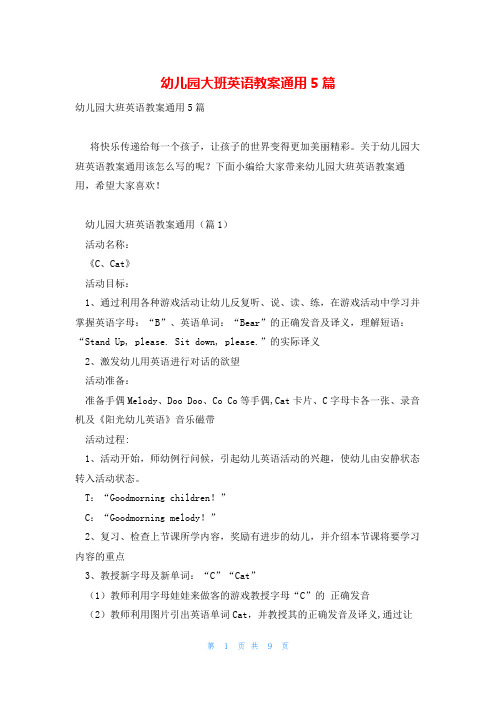 幼儿园大班英语教案通用5篇

幼儿园大班英语教案通用5篇

将快乐传递给每一个孩子，让孩子的世界变得更加美丽精彩。关于幼儿园大班英语教案通用该怎么写的呢？下面小编给大家带来幼儿园大班英语教案通用，希望大家喜欢！

幼儿园大班英语教案通用（篇1）

活动名称：

《C、Cat》

活动目标：

1、通过利用各种游戏活动让幼儿反复听、说、读、练，在游戏活动中学习并掌握英语字母：“B”、英语单词：“Bear”的正确发音及译义，理解短语：“Stand Up, please. Sit down, please.”的实际译义

2、激发幼儿用英语进行对话的欲望

活动准备：

准备手偶Melody、Doo Doo、Co Co等手偶,Cat卡片、C字母卡各一张、录音机及《阳光幼儿英语》音乐磁带

活动过程:

1、活动开始，师幼例行问候，引起幼儿英语活动的兴趣，使幼儿由安静状态转入活动状态。

T：“Goodmorning children！”

C：“Goodmorning melody！”

2、复习、检查上节课所学内容，奖励有进步的幼儿，并介绍本节课将要学习内容的重点

3、教授新字母及新单词：“C”“Cat”

（1）教师利用字母娃娃来做客的游戏教授字母“C”的 正确发音

（2）教师利用图片引出英语单词Cat，并教授其的正确发音及译义,通过让

第 1 页 共 9 页